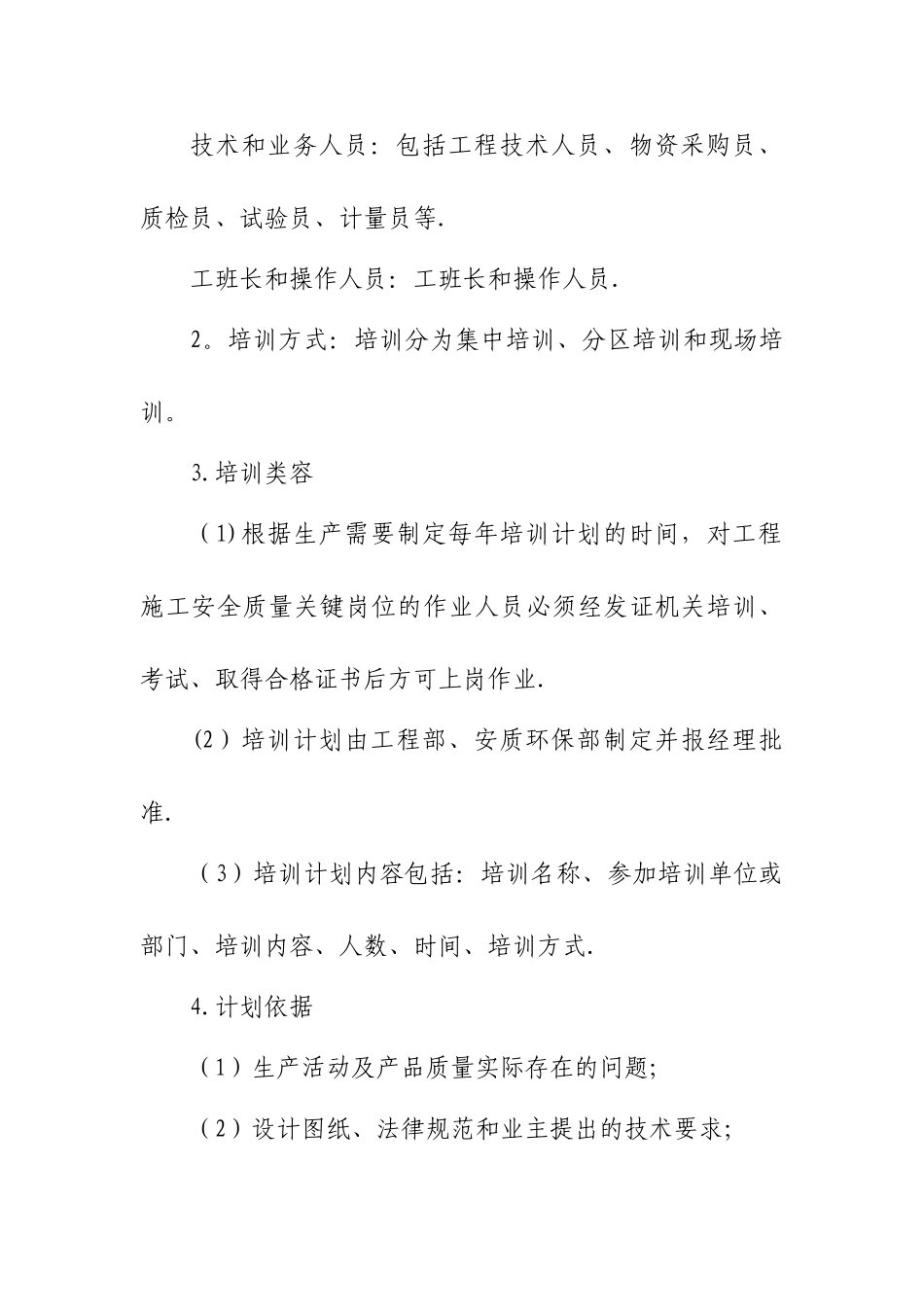 技术和业务人员：包括工程技术人员、物资采购员、质检员、试验员、计量员等.

工班长和操作人员：工班长和操作人员.

2。培训方式：培训分为集中培训、分区培训和现场培训。

3.培训类容

（1)根据生产需要制定每年培训计划的时间，对工程施工安全质量关键岗位的作业人员必须经发证机关培训、考试、取得合格证书后方可上岗作业.

(2）培训计划由工程部、安质环保部制定并报经理批准.

（3）培训计划内容包括：培训名称、参加培训单位或部门、培训内容、人数、时间、培训方式.

4.计划依据

（1）生产活动及产品质量实际存在的问题;

（2）设计图纸、法律规范和业主提出的技术要求;